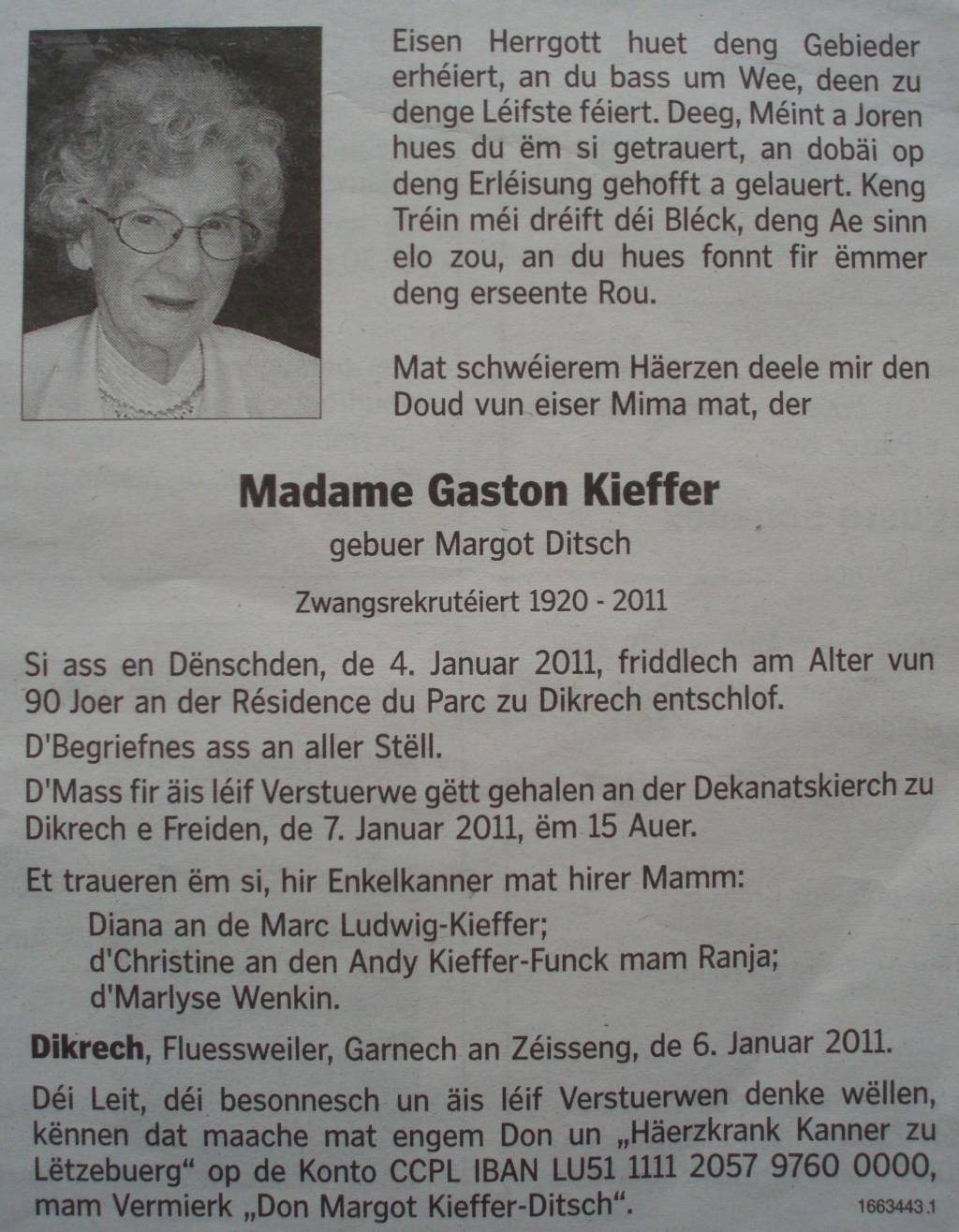 Eisen Herrgott huet deng Gebieder erhéiert, an du bass um Wee, deen zu denge Léifste féiert. Deeg, Méint a Joren hues du ëm si getrauert, an dobäi op deng Erléisung gehofft a gelauert. Keng Tréin méi dréift déi Bléck, deng Ae sinn elo zou, an du hues fonnt fir ëmmer deng erseente Rou.

Mat schwéierem Häerzen deele mir den Doud vun eiser Mima mat, der

Madame Gaston Kieffer

gebuer Margot Ditsch

Zwangsrekrutéiert 1920 - 2011

Si ass en Dënschden, de 4. Januar 2011, friddlech am Alter vun 90 Joer an der Résidence du Parc zu Dikrech entschlof.

D'Begriefnes ass an aller Stëll.

D'Mass fir äis léif Verstuerwe gëtt gehalen an der Dekanatskierch zu Dikrech e Freiden, de 7. Januar 2011, ëm 15 Auer.

Et traueren ëm si, hir Enkelkanner mat hirer Mamm:
Diana an de Marc Ludwig-Kieffer;
d'Christine an den Andy Kieffer-Funck mam Ranja;
d'Marlyse Wenkin.

Dikrech, Fluessweiler, Garnech an Zéisseng, de 6. Januar 2011.

Déi Leit, déi besonnesch un äis léif Verstuerwen denke wëllen, kënnen dat maache mat engem Don un „Häerzkrank Kanner zu Lëtzebuerg“ op de Konto CCPL IBAN LU51 1111 2057 9760 0000, mam Vermierk „Don Margot Kieffer-Ditsch“.

1663443.1